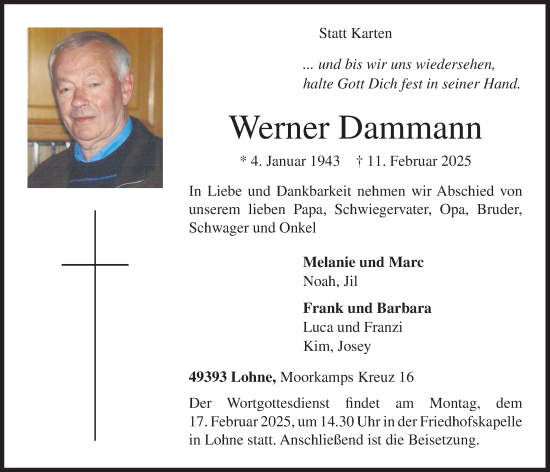 Statt Karten

... und bis wir uns wiedersehen, halte Gott Dich fest in seiner Hand.

Werner Dammann

* 4. Januar 1943 † 11. Februar 2025

In Liebe und Dankbarkeit nehmen wir Abschied von unserem lieben Papa, Schwiegervater, Opa, Bruder, Schwager und Onkel

Melanie und Marc
Noah, Jil

Frank und Barbara
Luca und Franzi
Kim, Josey

49393 Lohne, Moorkamps Kreuz 16

Der Wortgottesdienst findet am Montag, dem 17. Februar 2025, um 14.30 Uhr in der Friedhofskapelle in Lohne statt. Anschließend ist die Beisetzung.